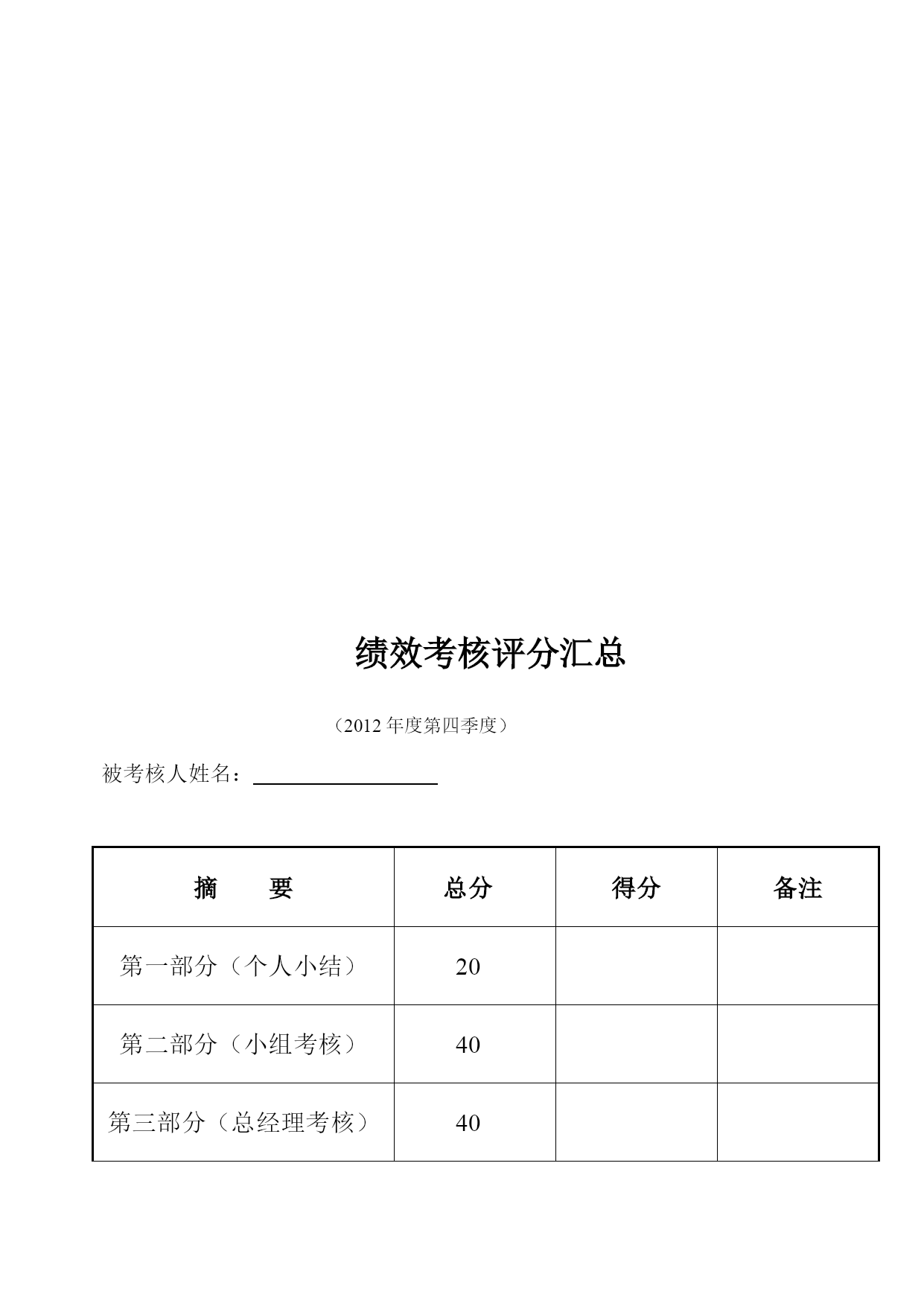 绩效考核评分汇总

（2012 年度第四季度）

被考核人姓名：

| 摘　　要 | 总分 | 得分 | 备注 |
|---|---|---|---|
| 第一部分（个人小结） | 20 | | |
| 第二部分（小组考核） | 40 | | |
| 第三部分（总经理考核） | 40 | | |